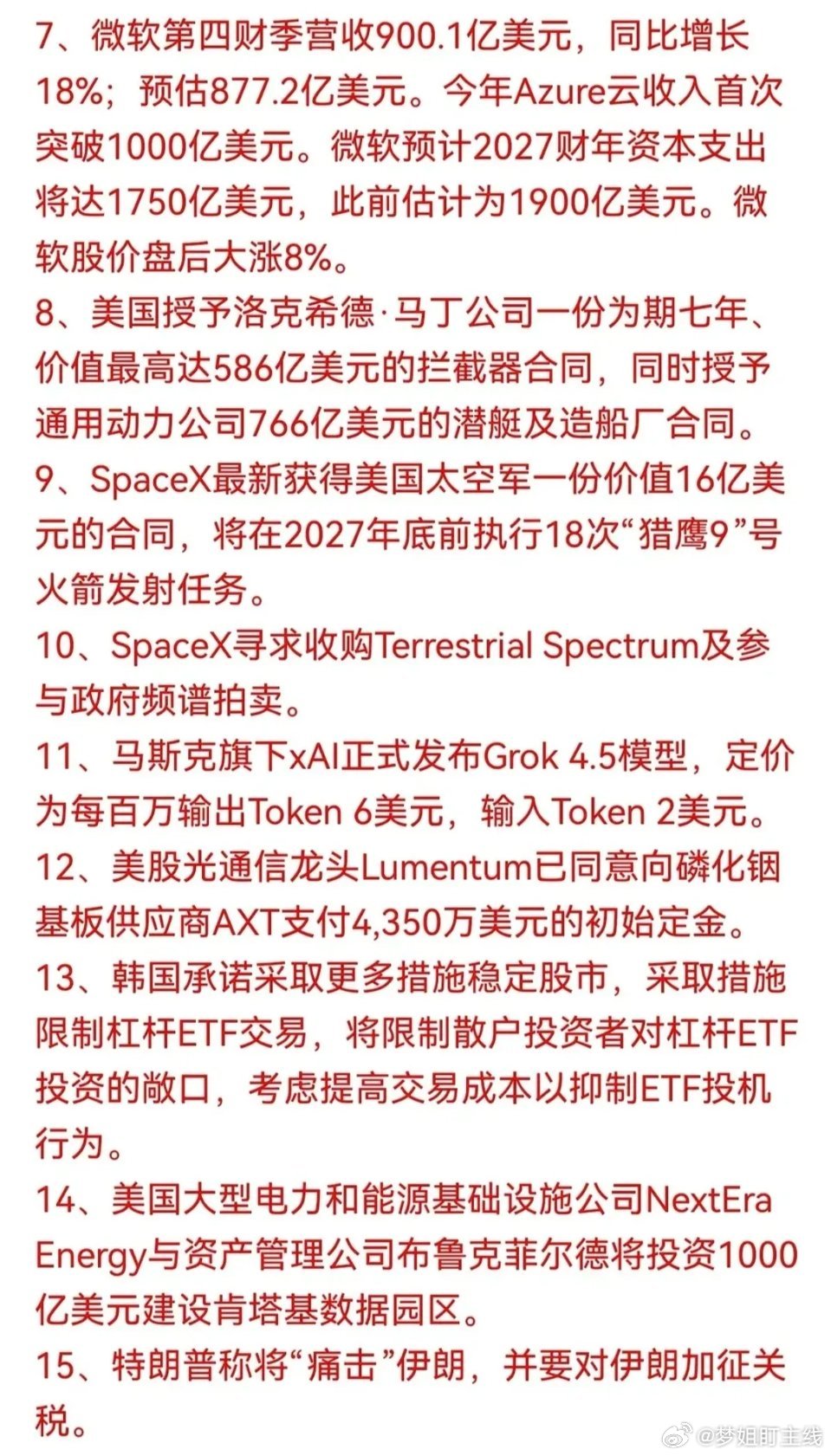 7、微软第四财季营收900.1亿美元，同比增长18%；预估877.2亿美元。今年Azure云收入首次突破1000亿美元。微软预计2027财年资本支出将达1750亿美元，此前估计为1900亿美元。微软股价盘后大涨8%。

8、美国授予洛克希德·马丁公司一份为期七年、价值最高达586亿美元的拦截器合同，同时授予通用动力公司766亿美元的潜艇及造船厂合同。

9、SpaceX最新获得美国太空军一份价值16亿美元的合同，将在2027年底前执行18次“猎鹰9”号火箭发射任务。

10、SpaceX寻求收购Terrestrial Spectrum及参与政府频谱拍卖。

11、马斯克旗下xAI正式发布Grok 4.5模型，定价为每百万输出Token 6美元，输入Token 2美元。

12、美股光通信龙头Lumentum已同意向磷化铟基板供应商AXT支付4,350万美元的初始定金。

13、韩国承诺采取更多措施稳定股市，采取措施限制杠杆ETF交易，将限制散户投资者对杠杆ETF投资的敞口，考虑提高交易成本以抑制ETF投机行为。

14、美国大型电力和能源基础设施公司NextEra Energy与资产管理公司布鲁克菲尔德将投资1000亿美元建设肯塔基数据园区。

15、特朗普称将“痛击”伊朗，并要对伊朗加征关税。

@梦姐盯主线